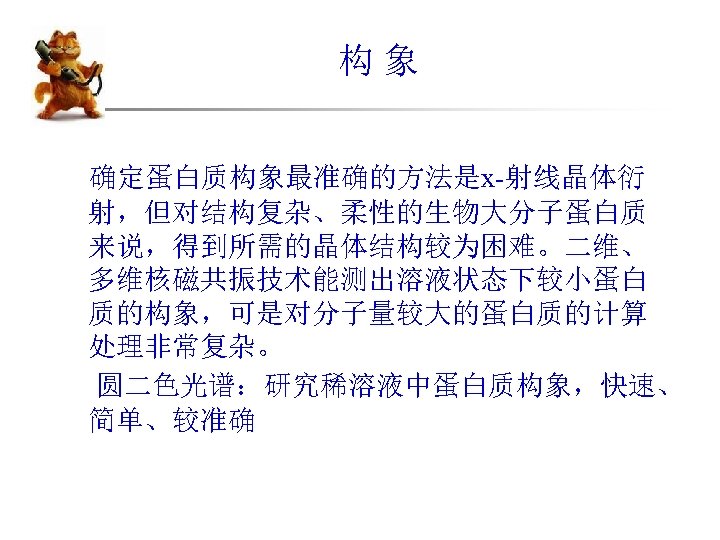 构象

确定蛋白质构象最准确的方法是x-射线晶体衍射，但对结构复杂、柔性的生物大分子蛋白质来说，得到所需的晶体结构较为困难。二维、多维核磁共振技术能测出溶液状态下较小蛋白质的构象，可是对分子量较大的蛋白质的计算处理非常复杂。

圆二色光谱：研究稀溶液中蛋白质构象，快速、简单、较准确